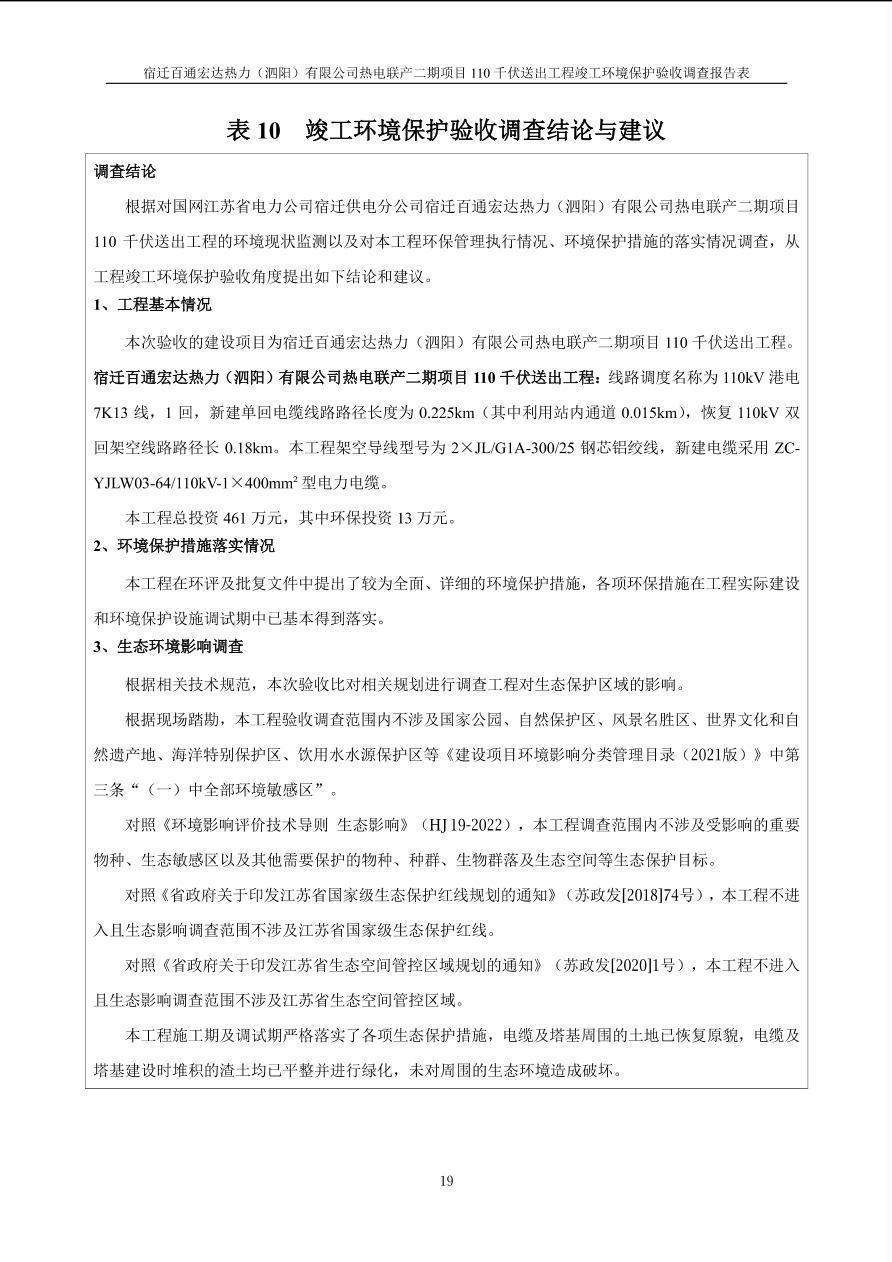 宿迁百通宏达热力（泗阳）有限公司热电联产二期项目 110 千伏送出工程竣工环境保护验收调查报告表

表 10　竣工环境保护验收调查结论与建议

调查结论

根据对国网江苏省电力公司宿迁供电分公司宿迁百通宏达热力（泗阳）有限公司热电联产二期项目 110 千伏送出工程的环境现状监测以及对本工程环保管理执行情况、环境保护措施的落实情况调查，从工程竣工环境保护验收角度提出如下结论和建议。

1、工程基本情况

本次验收的建设项目为宿迁百通宏达热力（泗阳）有限公司热电联产二期项目 110 千伏送出工程。

宿迁百通宏达热力（泗阳）有限公司热电联产二期项目 110 千伏送出工程：线路调度名称为 110kV 港电 7K13 线，1 回，新建单回电缆线路路径长度为 0.225km（其中利用站内通道 0.015km），恢复 110kV 双回架空线路路径长 0.18km。本工程架空导线型号为 2×JL/G1A-300/25 钢芯铝绞线，新建电缆采用 ZC-YJLW03-64/110kV-1×400mm² 型电力电缆。

本工程总投资 461 万元，其中环保投资 13 万元。

2、环境保护措施落实情况

本工程在环评及批复文件中提出了较为全面、详细的环境保护措施，各项环保措施在工程实际建设和环境保护设施调试期中已基本得到落实。

3、生态环境影响调查

根据相关技术规范，本次验收比对相关规划进行调查工程对生态保护区域的影响。

根据现场踏勘，本工程验收调查范围内不涉及国家公园、自然保护区、风景名胜区、世界文化和自然遗产地、海洋特别保护区、饮用水水源保护区等《建设项目环境影响分类管理目录（2021版）》中第三条“（一）中全部环境敏感区”。

对照《环境影响评价技术导则 生态影响》（HJ 19-2022），本工程调查范围内不涉及受影响的重要物种、生态敏感区以及其他需要保护的物种、种群、生物群落及生态空间等生态保护目标。

对照《省政府关于印发江苏省国家级生态保护红线规划的通知》（苏政发[2018]74号），本工程不进入且生态影响调查范围不涉及江苏省国家级生态保护红线。

对照《省政府关于印发江苏省生态空间管控区域规划的通知》（苏政发[2020]1号），本工程不进入且生态影响调查范围不涉及江苏省生态空间管控区域。

本工程施工期及调试期严格落实了各项生态保护措施，电缆及塔基周围的土地已恢复原貌，电缆及塔基建设时堆积的渣土均已平整并进行绿化，未对周围的生态环境造成破坏。

19